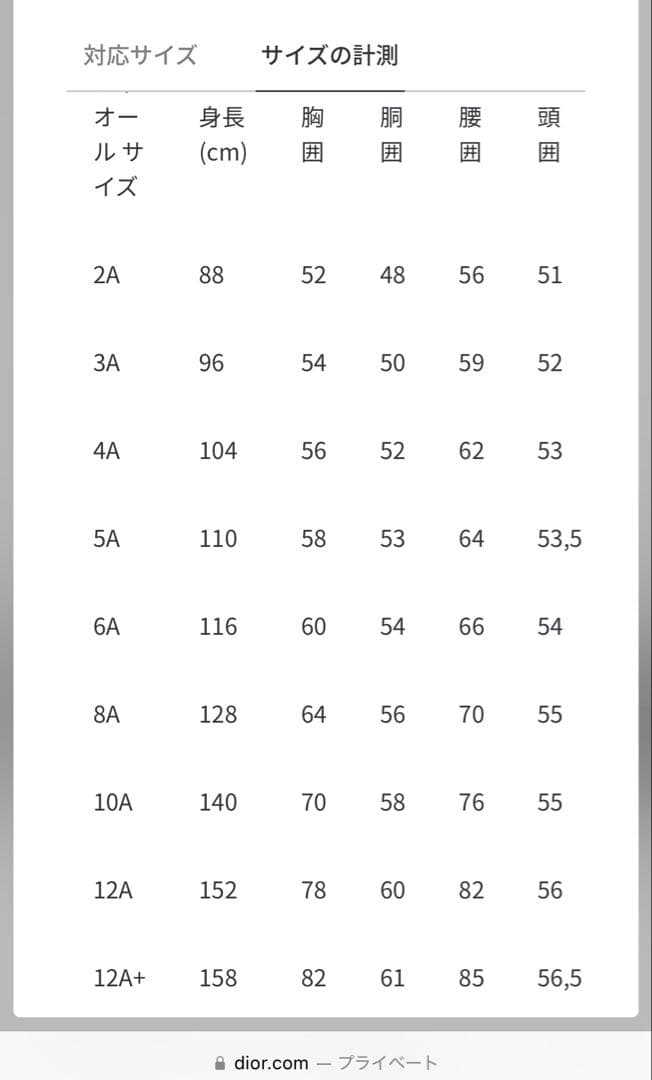 対応サイズ サイズの計測

| オールサイズ | 身長 (cm) | 胸囲 | 胴囲 | 腰囲 | 頭囲 |
|---|---|---|---|---|---|
| 2A | 88 | 52 | 48 | 56 | 51 |
| 3A | 96 | 54 | 50 | 59 | 52 |
| 4A | 104 | 56 | 52 | 62 | 53 |
| 5A | 110 | 58 | 53 | 64 | 53,5 |
| 6A | 116 | 60 | 54 | 66 | 54 |
| 8A | 128 | 64 | 56 | 70 | 55 |
| 10A | 140 | 70 | 58 | 76 | 55 |
| 12A | 152 | 78 | 60 | 82 | 56 |
| 12A+ | 158 | 82 | 61 | 85 | 56,5 |

dior.com — プライベート